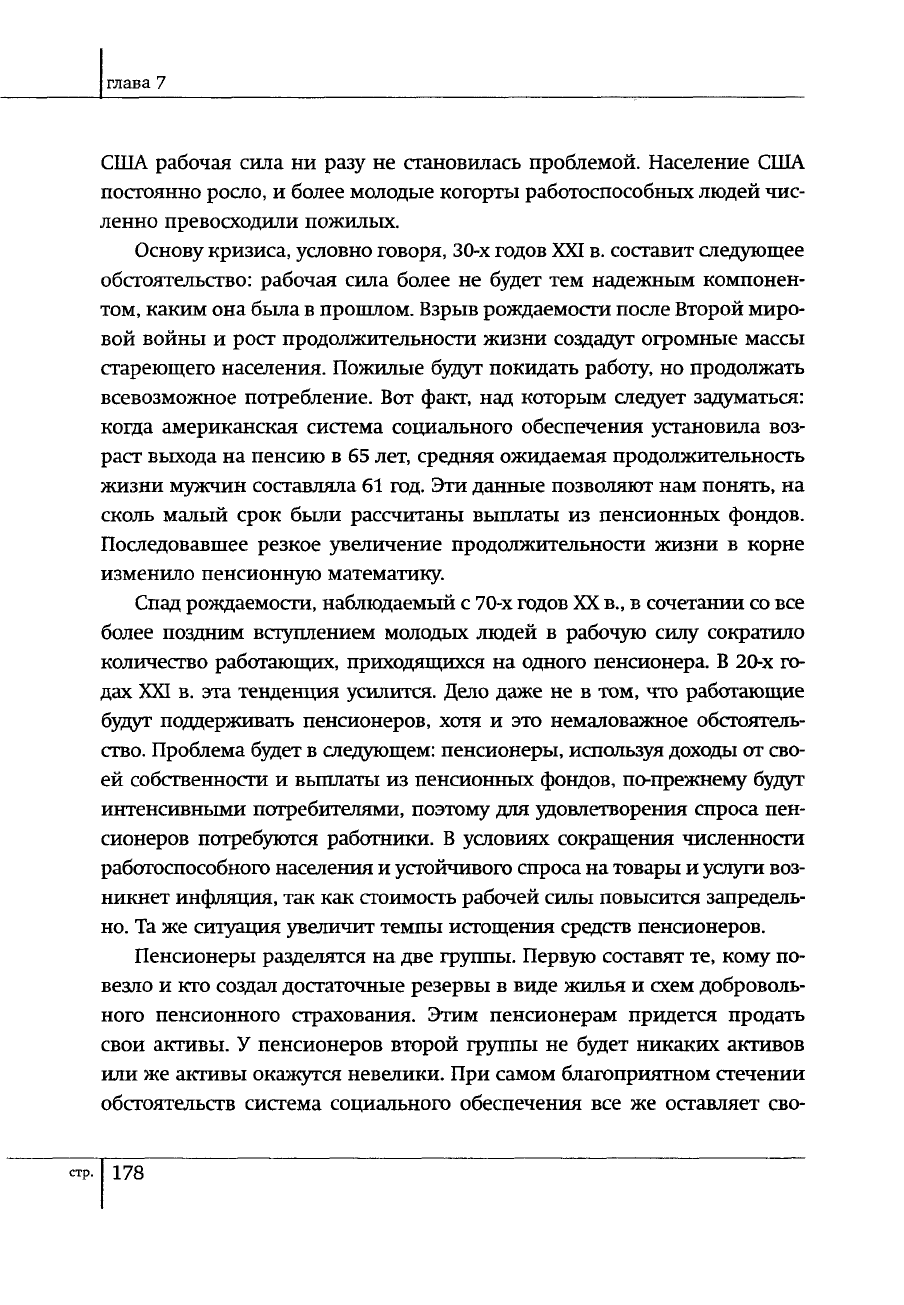 глава 7

США рабочая сила ни разу не становилась проблемой. Население США постоянно росло, и более молодые когорты работоспособных людей численно превосходили пожилых.

Основу кризиса, условно говоря, 30-х годов XXI в. составит следующее обстоятельство: рабочая сила более не будет тем надежным компонентом, каким она была в прошлом. Взрыв рождаемости после Второй мировой войны и рост продолжительности жизни создадут огромные массы стареющего населения. Пожилые будут покидать работу, но продолжать всевозможное потребление. Вот факт, над которым следует задуматься: когда американская система социального обеспечения установила возраст выхода на пенсию в 65 лет, средняя ожидаемая продолжительность жизни мужчин составляла 61 год. Эти данные позволяют нам понять, на сколь малый срок были рассчитаны выплаты из пенсионных фондов. Последовавшее резкое увеличение продолжительности жизни в корне изменило пенсионную математику.

Спад рождаемости, наблюдаемый с 70-х годов XX в., в сочетании со все более поздним вступлением молодых людей в рабочую силу сократило количество работающих, приходящихся на одного пенсионера. В 20-х годах XXI в. эта тенденция усилится. Дело даже не в том, что работающие будут поддерживать пенсионеров, хотя и это немаловажное обстоятельство. Проблема будет в следующем: пенсионеры, используя доходы от своей собственности и выплаты из пенсионных фондов, по-прежнему будут интенсивными потребителями, поэтому для удовлетворения спроса пенсионеров потребуются работники. В условиях сокращения численности работоспособного населения и устойчивого спроса на товары и услуги возникнет инфляция, так как стоимость рабочей силы повысится запредельно. Та же ситуация увеличит темпы истощения средств пенсионеров.

Пенсионеры разделятся на две группы. Первую составят те, кому повезло и кто создал достаточные резервы в виде жилья и схем добровольного пенсионного страхования. Этим пенсионерам придется продать свои активы. У пенсионеров второй группы не будет никаких активов или же активы окажутся невелики. При самом благоприятном стечении обстоятельств система социального обеспечения все же оставляет сво-

стр. 178